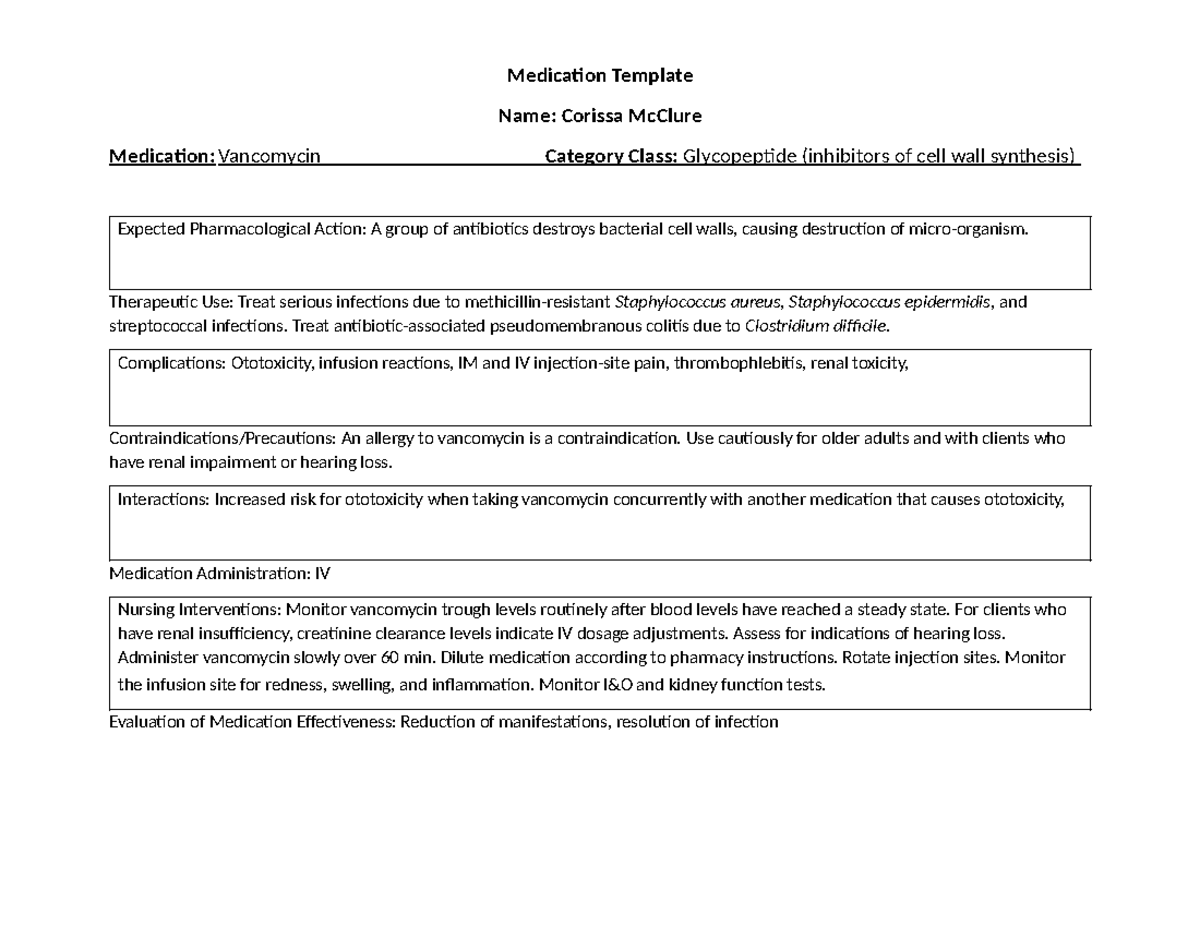 Medication Template

Name: Corissa McClure

Medication: Vancomycin Category Class: Glycopeptide (inhibitors of cell wall synthesis)

Expected Pharmacological Action: A group of antibiotics destroys bacterial cell walls, causing destruction of micro-organism.

Therapeutic Use: Treat serious infections due to methicillin-resistant Staphylococcus aureus, Staphylococcus epidermidis, and streptococcal infections. Treat antibiotic-associated pseudomembranous colitis due to Clostridium difficile.

Complications: Ototoxicity, infusion reactions, IM and IV injection-site pain, thrombophlebitis, renal toxicity,

Contraindications/Precautions: An allergy to vancomycin is a contraindication. Use cautiously for older adults and with clients who have renal impairment or hearing loss.

Interactions: Increased risk for ototoxicity when taking vancomycin concurrently with another medication that causes ototoxicity,

Medication Administration: IV

Nursing Interventions: Monitor vancomycin trough levels routinely after blood levels have reached a steady state. For clients who have renal insufficiency, creatinine clearance levels indicate IV dosage adjustments. Assess for indications of hearing loss. Administer vancomycin slowly over 60 min. Dilute medication according to pharmacy instructions. Rotate injection sites. Monitor the infusion site for redness, swelling, and inflammation. Monitor I&O and kidney function tests.

Evaluation of Medication Effectiveness: Reduction of manifestations, resolution of infection